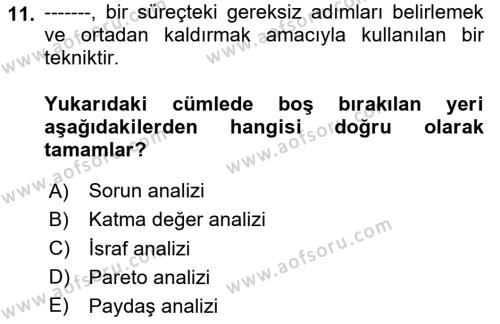 11. -------, bir süreçteki gereksiz adımları belirlemek ve ortadan kaldırmak amacıyla kullanılan bir tekniktir.

Yukarıdaki cümlede boş bırakılan yeri aşağıdakilerden hangisi doğru olarak tamamlar?

A) Sorun analizi
B) Katma değer analizi
C) İsraf analizi
D) Pareto analizi
E) Paydaş analizi

www.aofsoru.com